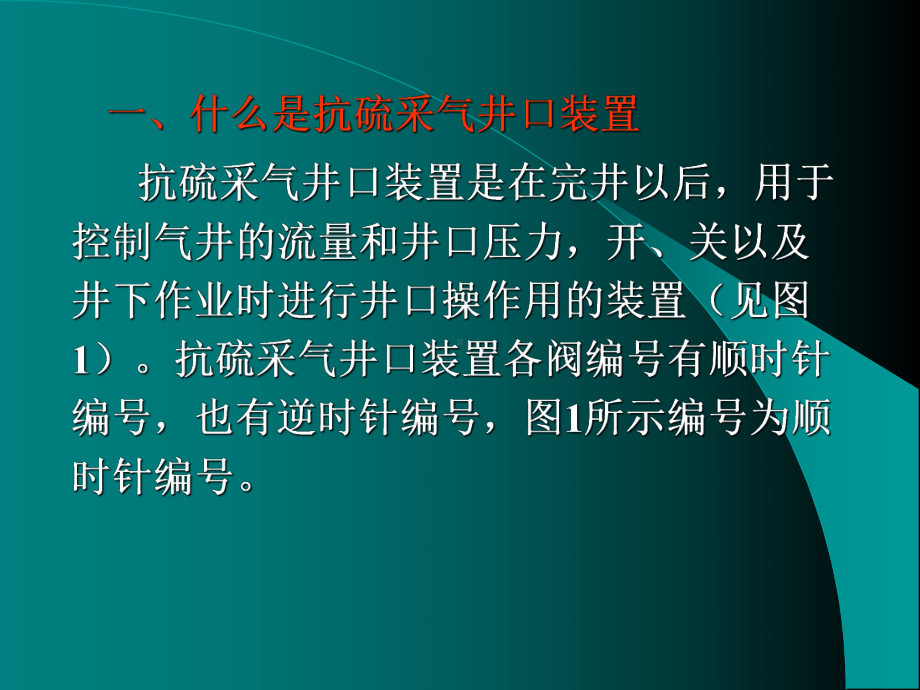 一、什么是抗硫采气井口装置

抗硫采气井口装置是在完井以后，用于控制气井的流量和井口压力，开、关以及井下作业时进行井口操作用的装置（见图1）。抗硫采气井口装置各阀编号有顺时针编号，也有逆时针编号，图1所示编号为顺时针编号。